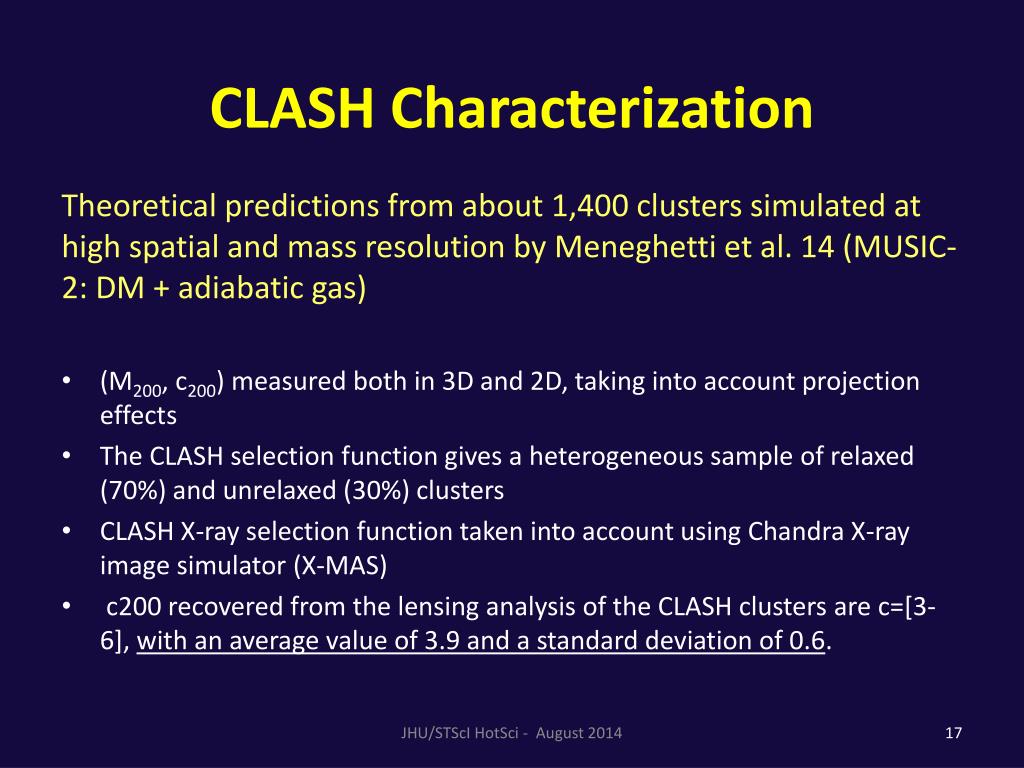 CLASH Characterization

Theoretical predictions from about 1,400 clusters simulated at high spatial and mass resolution by Meneghetti et al. 14 (MUSIC-2: DM + adiabatic gas)

• ($M_{200}$, $c_{200}$) measured both in 3D and 2D, taking into account projection effects
• The CLASH selection function gives a heterogeneous sample of relaxed (70%) and unrelaxed (30%) clusters
• CLASH X-ray selection function taken into account using Chandra X-ray image simulator (X-MAS)
• c200 recovered from the lensing analysis of the CLASH clusters are c=[3-6], with an average value of 3.9 and a standard deviation of 0.6.

JHU/STScI HotSci - August 2014

17